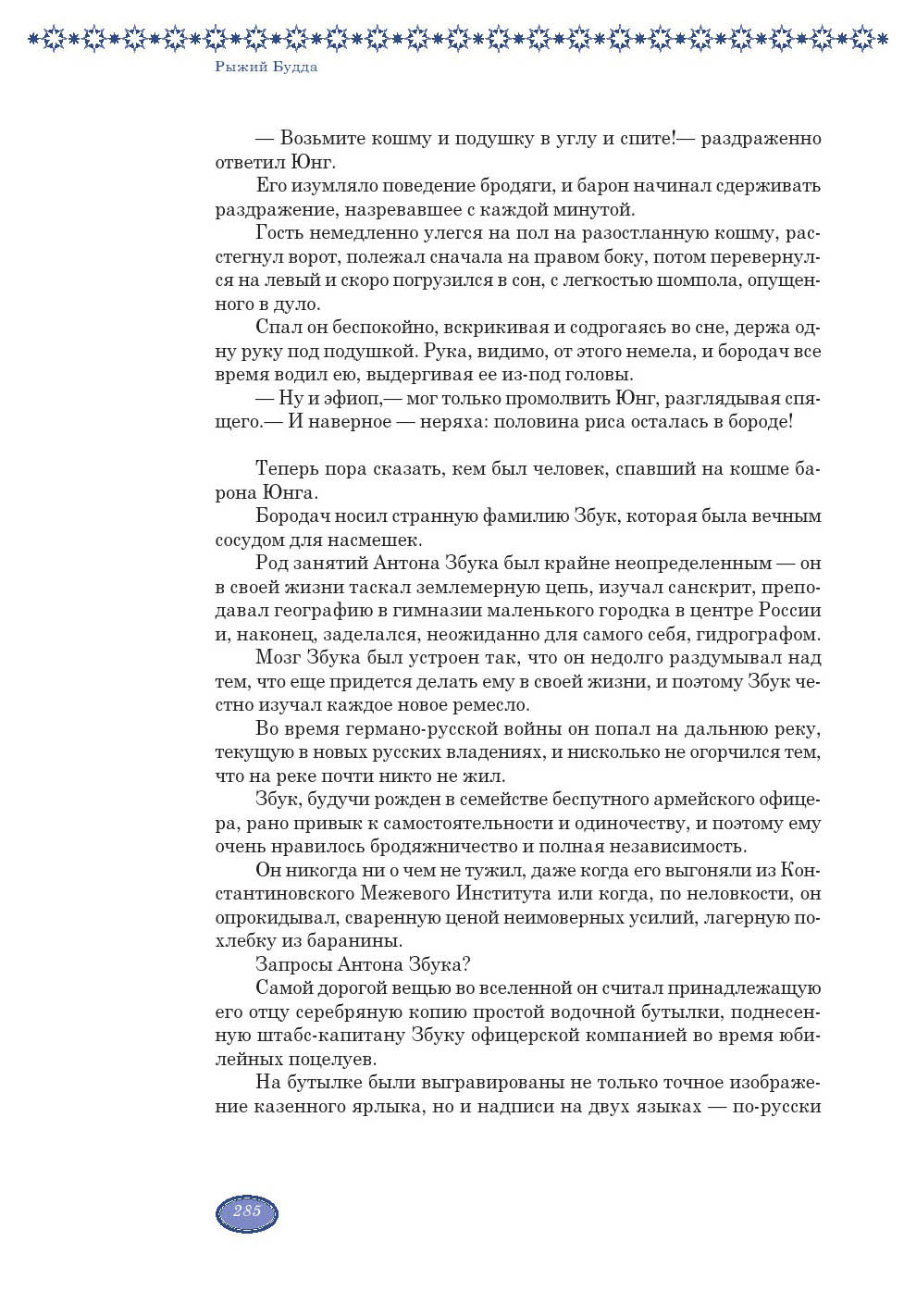 Рыжий Будда

— Возьмите кошму и подушку в углу и спите!— раздраженно ответил Юнг.

Его изумляло поведение бродяги, и барон начинал сдерживать раздражение, назревавшее с каждой минутой.

Гость немедленно улегся на пол на разостланную кошму, расстегнул ворот, полежал сначала на правом боку, потом перевернулся на левый и скоро погрузился в сон, с легкостью шомпола, опущенного в дуло.

Спал он беспокойно, вскрикивая и содрогаясь во сне, держа одну руку под подушкой. Рука, видимо, от этого немела, и бородач все время водил ею, выдергивая ее из-под головы.

— Ну и эфиоп,— мог только промолвить Юнг, разглядывая спящего.— И наверное — неряха: половина риса осталась в бороде!

Теперь пора сказать, кем был человек, спавший на кошме барона Юнга.

Бородач носил странную фамилию Збук, которая была вечным сосудом для насмешек.

Род занятий Антона Збука был крайне неопределенным — он в своей жизни таскал землемерную цепь, изучал санскрит, преподавал географию в гимназии маленького городка в центре России и, наконец, заделался, неожиданно для самого себя, гидрографом.

Мозг Збука был устроен так, что он недолго раздумывал над тем, что еще придется делать ему в своей жизни, и поэтому Збук честно изучал каждое новое ремесло.

Во время германо-русской войны он попал на дальнюю реку, текущую в новых русских владениях, и нисколько не огорчился тем, что на реке почти никто не жил.

Збук, будучи рожден в семействе беспутного армейского офицера, рано привык к самостоятельности и одиночеству, и поэтому ему очень нравилось бродяжничество и полная независимость.

Он никогда ни о чем не тужил, даже когда его выгоняли из Константиновского Межевого Института или когда, по неловкости, он опрокидывал, сваренную ценой неимоверных усилий, лагерную похлебку из баранины.

Запросы Антона Збука?

Самой дорогой вещью во вселенной он считал принадлежащую его отцу серебряную копию простой водочной бутылки, поднесенную штабс-капитану Збуку офицерской компанией во время юбилейных поцелуев.

На бутылке были выгравированы не только точное изображение казенного ярлыка, но и надписи на двух языках — по-русски

285